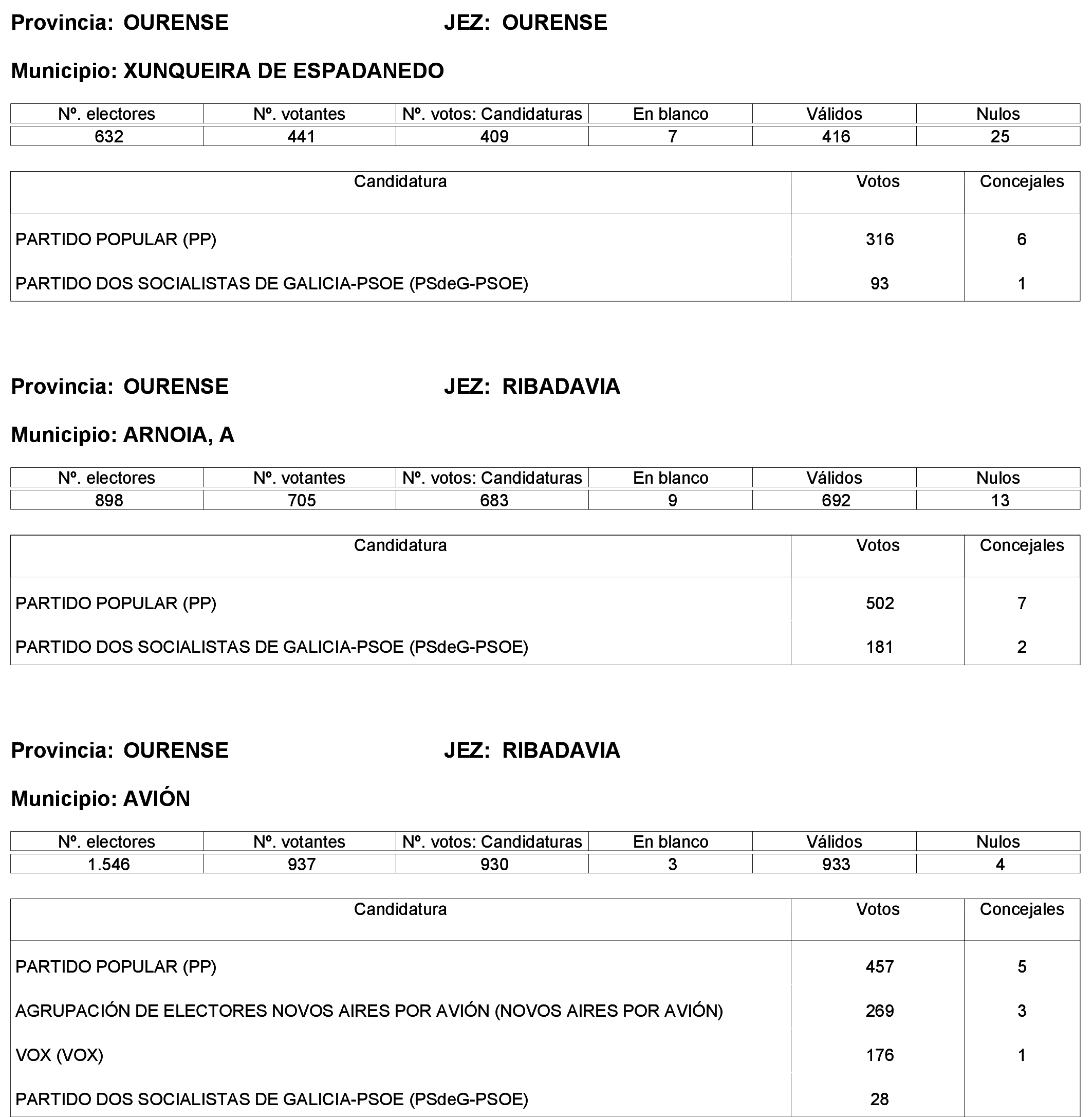 Provincia: OURENSE JEZ: OURENSE

Municipio: XUNQUEIRA DE ESPADANEDO

| Nº. electores | Nº. votantes | Nº. votos: Candidaturas | En blanco | Válidos | Nulos |
|---|---|---|---|---|---|
| 632 | 441 | 409 | 7 | 416 | 25 |

| Candidatura | Votos | Concejales |
|---|---|---|
| PARTIDO POPULAR (PP) | 316 | 6 |
| PARTIDO DOS SOCIALISTAS DE GALICIA-PSOE (PSdeG-PSOE) | 93 | 1 |

Provincia: OURENSE JEZ: RIBADAVIA

Municipio: ARNOIA, A

| Nº. electores | Nº. votantes | Nº. votos: Candidaturas | En blanco | Válidos | Nulos |
|---|---|---|---|---|---|
| 898 | 705 | 683 | 9 | 692 | 13 |

| Candidatura | Votos | Concejales |
|---|---|---|
| PARTIDO POPULAR (PP) | 502 | 7 |
| PARTIDO DOS SOCIALISTAS DE GALICIA-PSOE (PSdeG-PSOE) | 181 | 2 |

Provincia: OURENSE JEZ: RIBADAVIA

Municipio: AVIÓN

| Nº. electores | Nº. votantes | Nº. votos: Candidaturas | En blanco | Válidos | Nulos |
|---|---|---|---|---|---|
| 1.546 | 937 | 930 | 3 | 933 | 4 |

| Candidatura | Votos | Concejales |
|---|---|---|
| PARTIDO POPULAR (PP) | 457 | 5 |
| AGRUPACIÓN DE ELECTORES NOVOS AIRES POR AVIÓN (NOVOS AIRES POR AVIÓN) | 269 | 3 |
| VOX (VOX) | 176 | 1 |
| PARTIDO DOS SOCIALISTAS DE GALICIA-PSOE (PSdeG-PSOE) | 28 | |